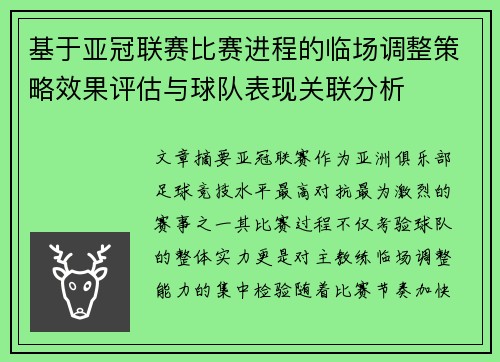 基于亚冠联赛比赛进程的临场调整策略效果评估与球队表现关联分析

文章摘要亚冠联赛作为亚洲俱乐部足球竞技水平最高对抗最为激烈的赛事之一其比赛过程不仅考验球队的整体实力更是对主教练临场调整能力的集中检验随着比赛节奏加快